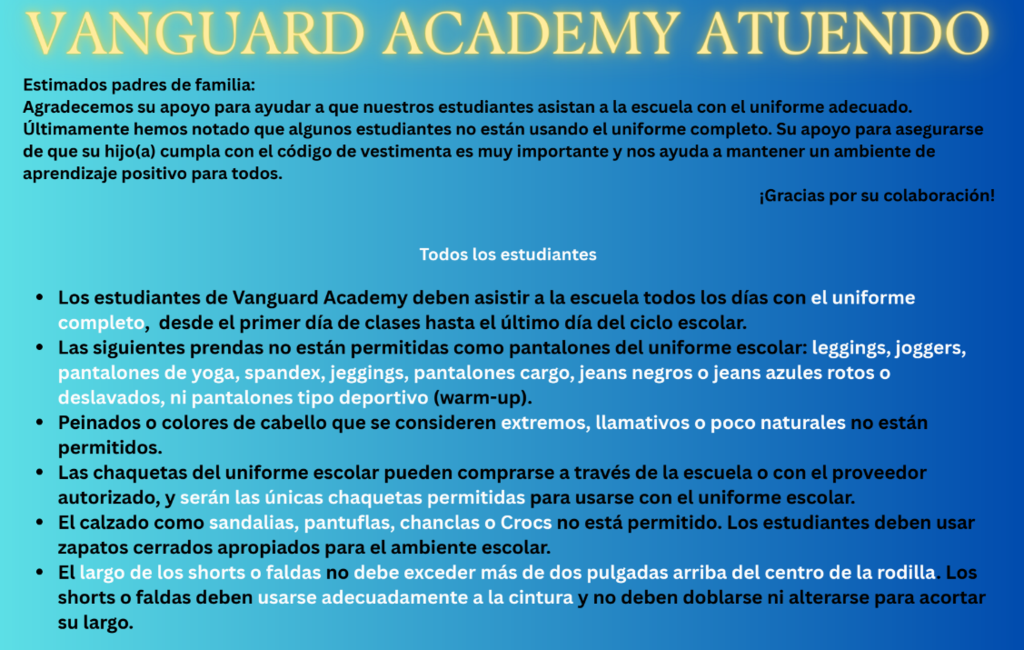 VANGUARD ACADEMY ATUENDO

Estimados padres de familia:
Agradecemos su apoyo para ayudar a que nuestros estudiantes asistan a la escuela con el uniforme adecuado. Últimamente hemos notado que algunos estudiantes no están usando el uniforme completo. Su apoyo para asegurarse de que su hijo(a) cumpla con el código de vestimenta es muy importante y nos ayuda a mantener un ambiente de aprendizaje positivo para todos.

¡Gracias por su colaboración!

Todos los estudiantes

• Los estudiantes de Vanguard Academy deben asistir a la escuela todos los días con el uniforme completo, desde el primer día de clases hasta el último día del ciclo escolar.
• Las siguientes prendas no están permitidas como pantalones del uniforme escolar: leggings, joggers, pantalones de yoga, spandex, jeggings, pantalones cargo, jeans negros o jeans azules rotos o deslavados, ni pantalones tipo deportivo (warm-up).
• Peinados o colores de cabello que se consideren extremos, llamativos o poco naturales no están permitidos.
• Las chaquetas del uniforme escolar pueden comprarse a través de la escuela o con el proveedor autorizado, y serán las únicas chaquetas permitidas para usarse con el uniforme escolar.
• El calzado como sandalias, pantuflas, chanclas o Crocs no está permitido. Los estudiantes deben usar zapatos cerrados apropiados para el ambiente escolar.
• El largo de los shorts o faldas no debe exceder más de dos pulgadas arriba del centro de la rodilla. Los shorts o faldas deben usarse adecuadamente a la cintura y no deben doblarse ni alterarse para acortar su largo.